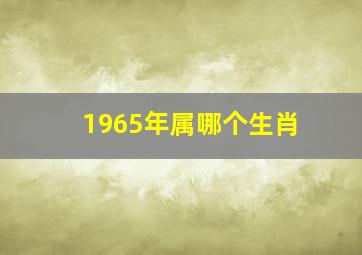 1965年属哪个生肖